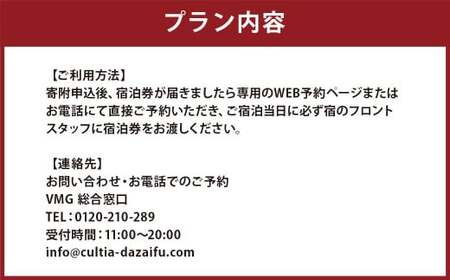 プラン内容

【ご利用方法】
寄附申込後、宿泊券が届きましたら専用のWEB予約ページまたはお電話にて直接ご予約いただき、ご宿泊当日に必ず宿のフロントスタッフに宿泊券をお渡しください。

【連絡先】
お問い合わせ・お電話でのご予約
VMG 総合窓口
TEL：0120-210-289
受付時間：11:00～20:00
info@cultia-dazaifu.com